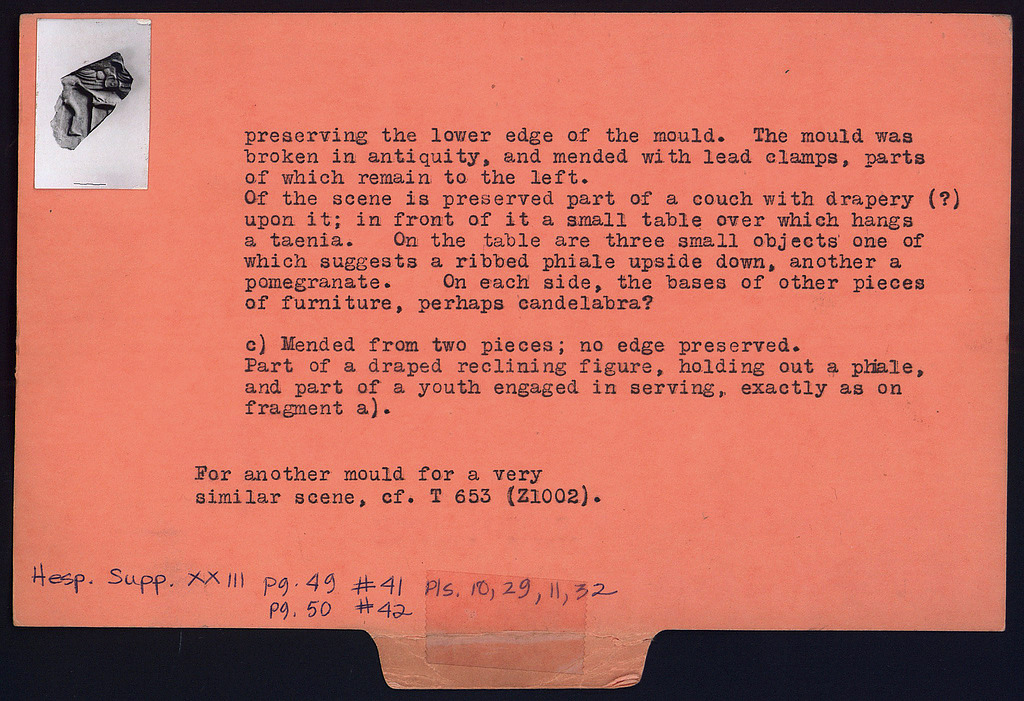 preserving the lower edge of the mould. The mould was broken in antiquity, and mended with lead clamps, parts of which remain to the left.
Of the scene is preserved part of a couch with drapery (?) upon it; in front of it a small table over which hangs a taenia. On the table are three small objects one of which suggests a ribbed phiale upside down, another a pomegranate. On each side, the bases of other pieces of furniture, perhaps candelabra?

c) Mended from two pieces; no edge preserved.
Part of a draped reclining figure, holding out a phiale, and part of a youth engaged in serving, exactly as on fragment a).

For another mould for a very similar scene, cf. T 653 (Z1002).

Hesp. Supp. XXIII pg. 49 #41 Pls. 10, 29, 11, 32
pg. 50 #42